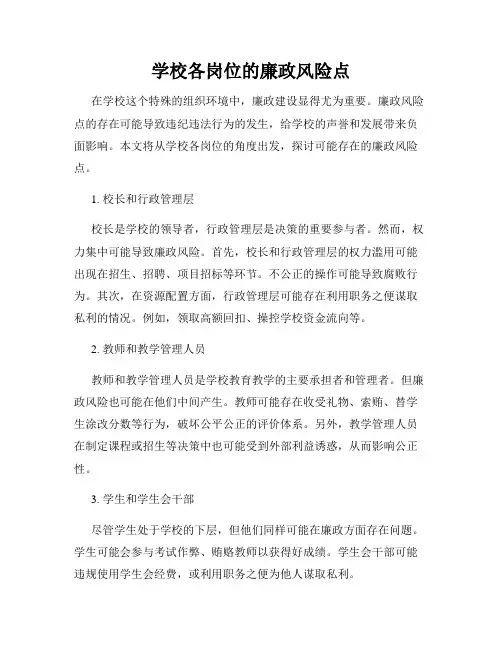 学校各岗位的廉政风险点

在学校这个特殊的组织环境中，廉政建设显得尤为重要。廉政风险点的存在可能导致违纪违法行为的发生，给学校的声誉和发展带来负面影响。本文将从学校各岗位的角度出发，探讨可能存在的廉政风险点。

1. 校长和行政管理层

校长是学校的领导者，行政管理层是决策的重要参与者。然而，权力集中可能导致廉政风险。首先，校长和行政管理层的权力滥用可能出现在招生、招聘、项目招标等环节。不公正的操作可能导致腐败行为。其次，在资源配置方面，行政管理层可能存在利用职务之便谋取私利的情况。例如，领取高额回扣、操控学校资金流向等。

2. 教师和教学管理人员

教师和教学管理人员是学校教育教学的主要承担者和管理者。但廉政风险也可能在他们中间产生。教师可能存在收受礼物、索贿、替学生涂改分数等行为，破坏公平公正的评价体系。另外，教学管理人员在制定课程或招生等决策中也可能受到外部利益诱惑，从而影响公正性。

3. 学生和学生会干部

尽管学生处于学校的下层，但他们同样可能在廉政方面存在问题。学生可能会参与考试作弊、贿赂教师以获得好成绩。学生会干部可能违规使用学生会经费，或利用职务之便为他人谋取私利。